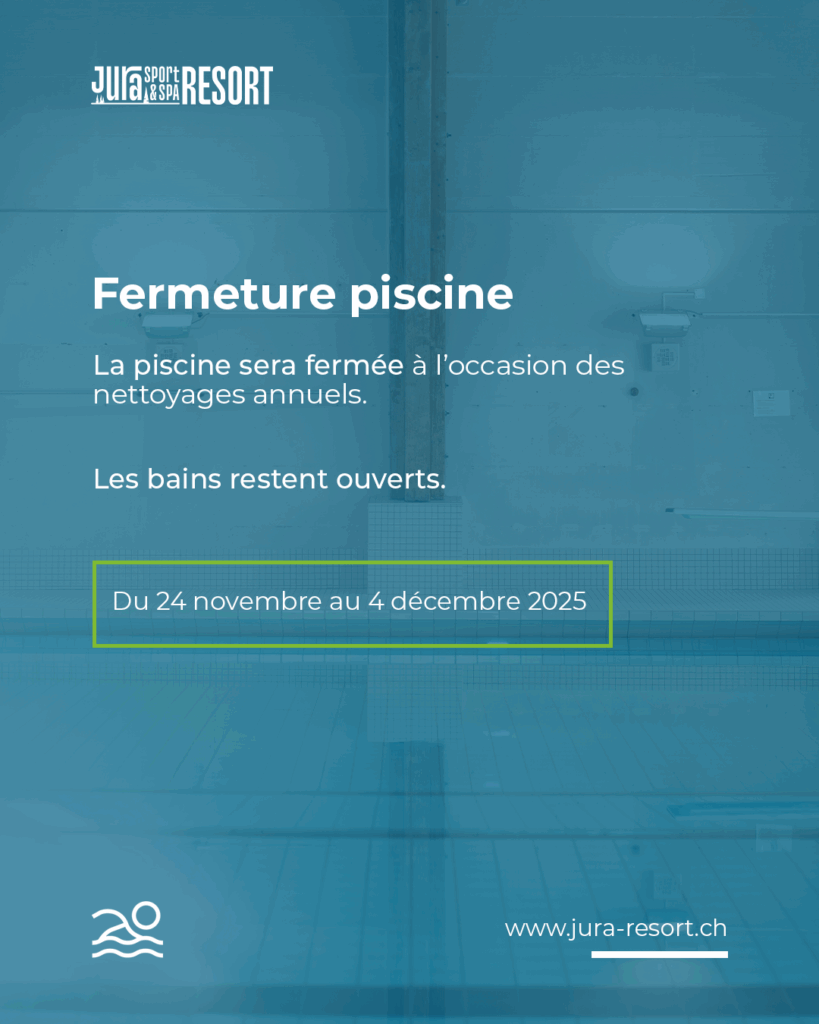 Jura SPORT & SPA RESORT

Fermeture piscine

La piscine sera fermée à l'occasion des nettoyages annuels.

Les bains restent ouverts.

Du 24 novembre au 4 décembre 2025

www.jura-resort.ch